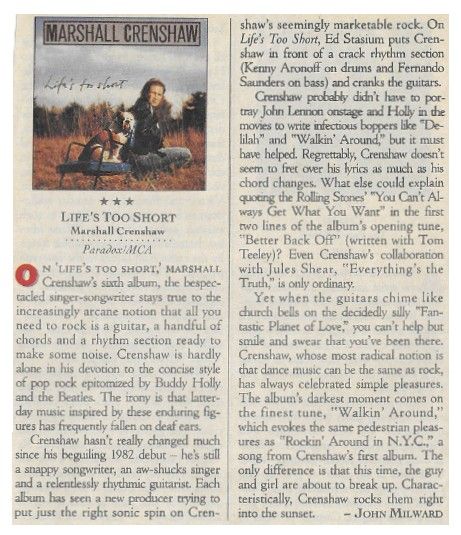 MARSHALL CRENSHAW

Life's too short

★★★

LIFE'S TOO SHORT
Marshall Crenshaw
Paradox/MCA

ON 'LIFE'S TOO SHORT,' MARSHALL Crenshaw's sixth album, the bespectacled singer-songwriter stays true to the increasingly arcane notion that all you need to rock is a guitar, a handful of chords and a rhythm section ready to make some noise. Crenshaw is hardly alone in his devotion to the concise style of pop rock epitomized by Buddy Holly and the Beatles. The irony is that latter-day music inspired by these enduring figures has frequently fallen on deaf ears.

Crenshaw hasn't really changed much since his beguiling 1982 debut – he's still a snappy songwriter, an aw-shucks singer and a relentlessly rhythmic guitarist. Each album has seen a new producer trying to put just the right sonic spin on Crenshaw's seemingly marketable rock. On Life's Too Short, Ed Stasium puts Crenshaw in front of a crack rhythm section (Kenny Aronoff on drums and Fernando Saunders on bass) and cranks the guitars.

Crenshaw probably didn't have to portray John Lennon onstage and Holly in the movies to write infectious boppers like "Delilah" and "Walkin' Around," but it must have helped. Regrettably, Crenshaw doesn't seem to fret over his lyrics as much as his chord changes. What else could explain quoting the Rolling Stones' "You Can't Always Get What You Want" in the first two lines of the album's opening tune, "Better Back Off" (written with Tom Teeley)? Even Crenshaw's collaboration with Jules Shear, "Everything's the Truth," is only ordinary.

Yet when the guitars chime like church bells on the decidedly silly "Fantastic Planet of Love," you can't help but smile and swear that you've been there. Crenshaw, whose most radical notion is that dance music can be the same as rock, has always celebrated simple pleasures. The album's darkest moment comes on the finest tune, "Walkin' Around," which evokes the same pedestrian pleasures as "Rockin' Around in N.Y.C.," a song from Crenshaw's first album. The only difference is that this time, the guy and girl are about to break up. Characteristically, Crenshaw rocks them right into the sunset. – JOHN MILWARD